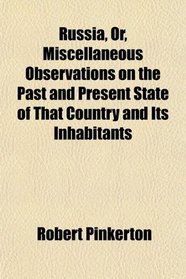 Russia, Or, Miscellaneous Observations on the Past and Present State of That Country and Its Inhabitants

Robert Pinkerton